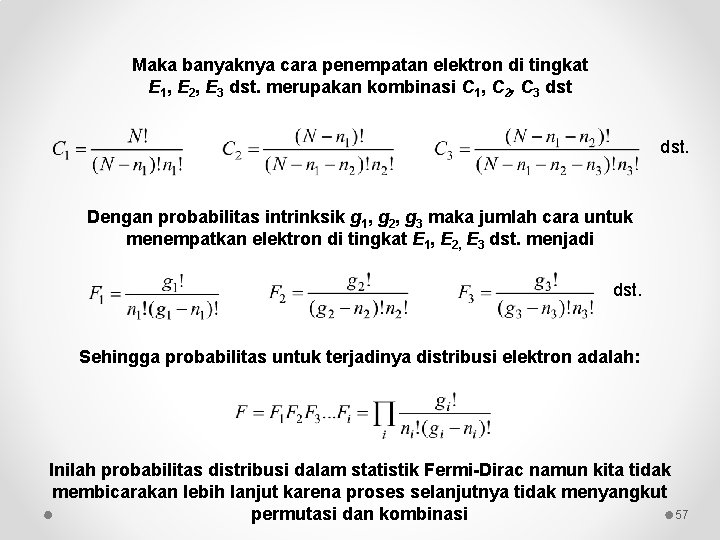 Maka banyaknya cara penempatan elektron di tingkat $E_1$, $E_2$, $E_3$ dst. merupakan kombinasi $C_1$, $C_2$, $C_3$ dst

$C_1 = \frac{N!}{(N-n_1)!n_1!}$ $C_2 = \frac{(N-n_1)!}{(N-n_1-n_2)!n_2!}$ $C_3 = \frac{(N-n_1-n_2)!}{(N-n_1-n_2-n_3)!n_3!}$ dst.

Dengan probabilitas intrinksik $g_1$, $g_2$, $g_3$ maka jumlah cara untuk menempatkan elektron di tingkat $E_1$, $E_2$, $E_3$ dst. menjadi

$F_1 = \frac{g_1!}{n_1!(g_1-n_1)!}$ $F_2 = \frac{g_2!}{(g_2-n_2)!n_2!}$ $F_3 = \frac{g_3!}{(g_3-n_3)!n_3!}$ dst.

Sehingga probabilitas untuk terjadinya distribusi elektron adalah:

$F = F_1F_2F_3...F_i = \prod_i \frac{g_i!}{n_i!(g_i-n_i)!}$

Inilah probabilitas distribusi dalam statistik Fermi-Dirac namun kita tidak membicarakan lebih lanjut karena proses selanjutnya tidak menyangkut permutasi dan kombinasi

57